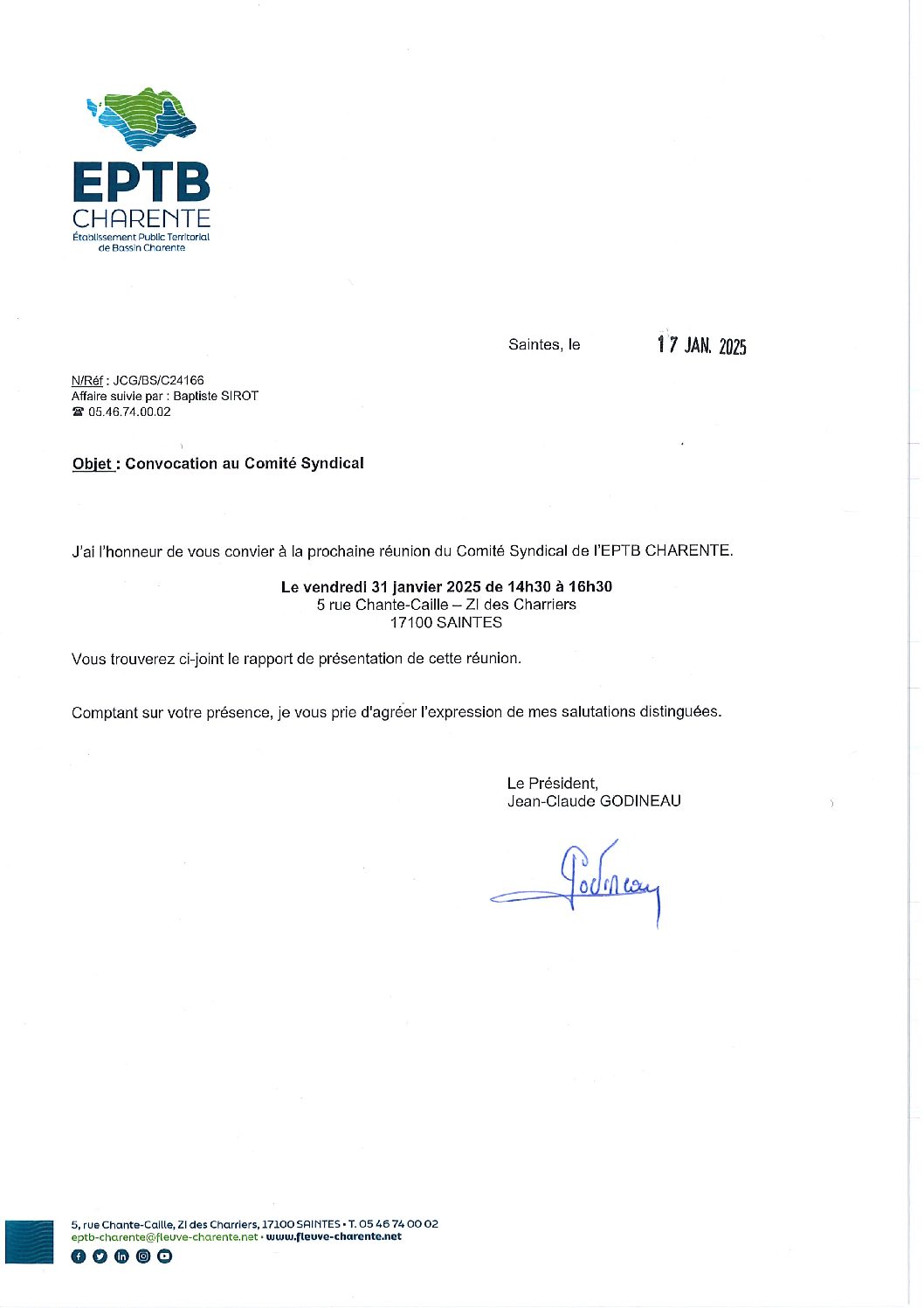 EPTB
CHARENTE
Établissement Public Territorial de Bassin Charente

Saintes, le 17 JAN. 2025

N/Réf : JCG/BS/C24166
Affaire suivie par : Baptiste SIROT
☎ 05.46.74.00.02

Objet : Convocation au Comité Syndical

J'ai l'honneur de vous convier à la prochaine réunion du Comité Syndical de l'EPTB CHARENTE.

Le vendredi 31 janvier 2025 de 14h30 à 16h30
5 rue Chante-Caille – ZI des Charriers
17100 SAINTES

Vous trouverez ci-joint le rapport de présentation de cette réunion.

Comptant sur votre présence, je vous prie d'agréer l'expression de mes salutations distinguées.

Le Président,
Jean-Claude GODINEAU

Godineau

5, rue Chante-Caille, ZI des Charriers, 17100 SAINTES • T. 05 46 74 00 02
eptb-charente@fleuve-charente.net • www.fleuve-charente.net